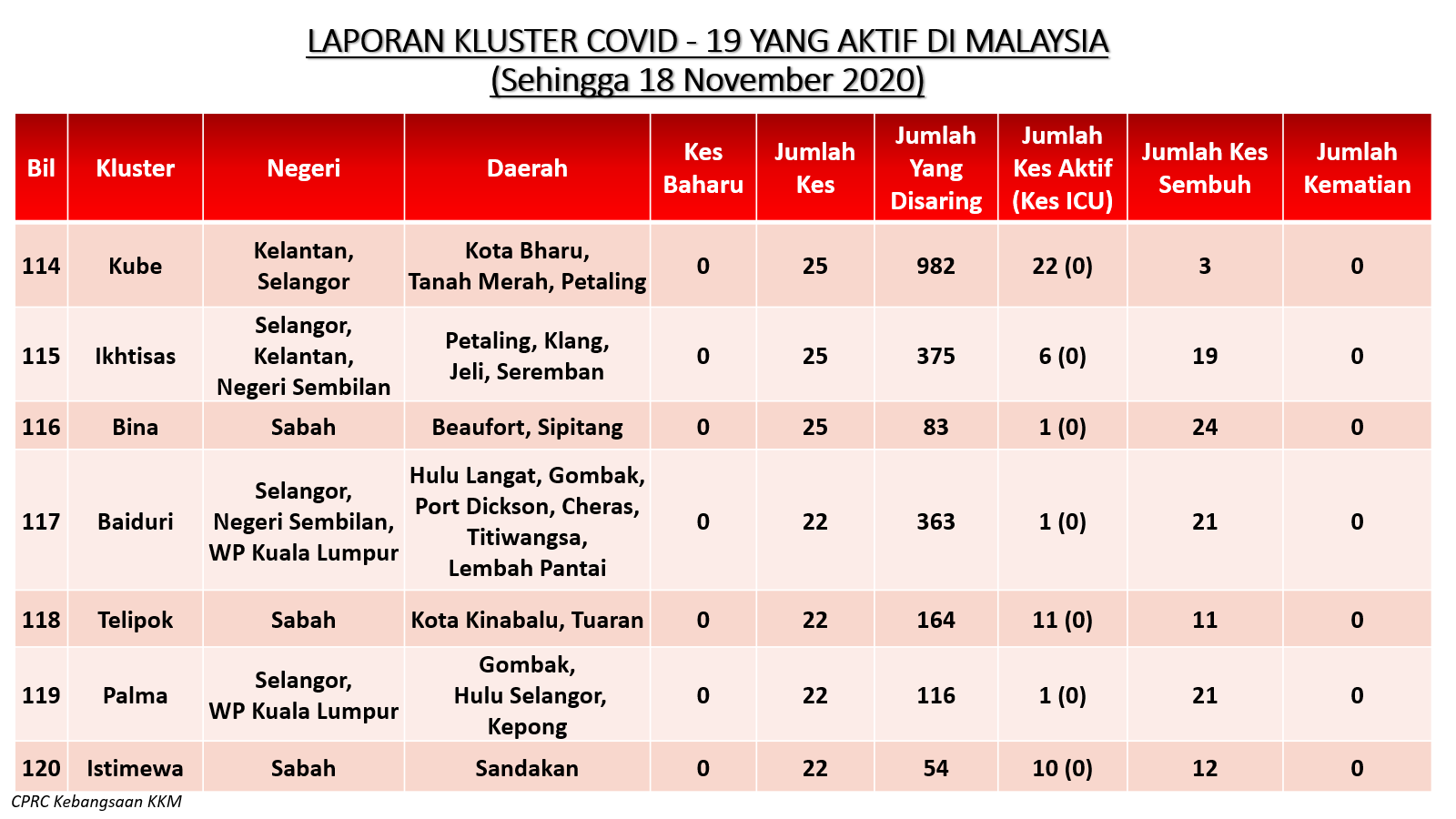 LAPORAN KLUSTER COVID - 19 YANG AKTIF DI MALAYSIA
(Sehingga 18 November 2020)

| Bil | Kluster | Negeri | Daerah | Kes Baharu | Jumlah Kes | Jumlah Yang Disaring | Jumlah Kes Aktif (Kes ICU) | Jumlah Kes Sembuh | Jumlah Kematian |
|---|---|---|---|---|---|---|---|---|---|
| 114 | Kube | Kelantan, Selangor | Kota Bharu, Tanah Merah, Petaling | 0 | 25 | 982 | 22 (0) | 3 | 0 |
| 115 | Ikhtisas | Selangor, Kelantan, Negeri Sembilan | Petaling, Klang, Jeli, Seremban | 0 | 25 | 375 | 6 (0) | 19 | 0 |
| 116 | Bina | Sabah | Beaufort, Sipitang | 0 | 25 | 83 | 1 (0) | 24 | 0 |
| 117 | Baiduri | Selangor, Negeri Sembilan, WP Kuala Lumpur | Hulu Langat, Gombak, Port Dickson, Cheras, Titiwangsa, Lembah Pantai | 0 | 22 | 363 | 1 (0) | 21 | 0 |
| 118 | Telipok | Sabah | Kota Kinabalu, Tuaran | 0 | 22 | 164 | 11 (0) | 11 | 0 |
| 119 | Palma | Selangor, WP Kuala Lumpur | Gombak, Hulu Selangor, Kepong | 0 | 22 | 116 | 1 (0) | 21 | 0 |
| 120 | Istimewa | Sabah | Sandakan | 0 | 22 | 54 | 10 (0) | 12 | 0 |

CPRC Kebangsaan KKM